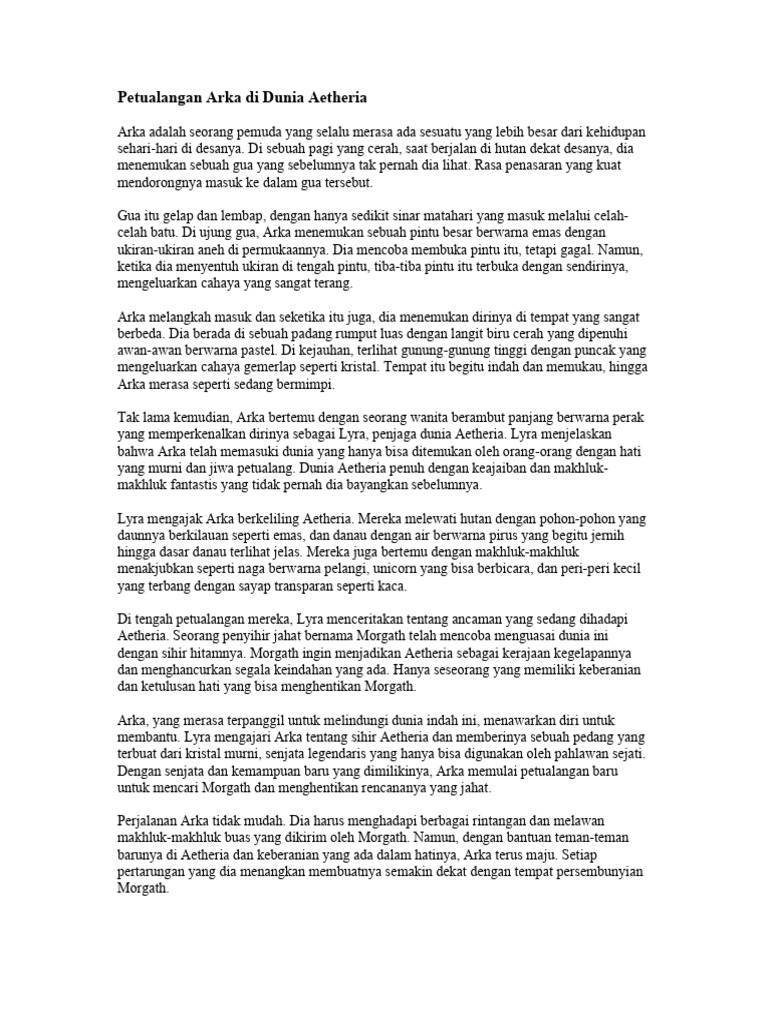 Petualangan Arka di Dunia Aetheria

Arka adalah seorang pemuda yang selalu merasa ada sesuatu yang lebih besar dari kehidupan sehari-hari di desanya. Di sebuah pagi yang cerah, saat berjalan di hutan dekat desanya, dia menemukan sebuah gua yang sebelumnya tak pernah dia lihat. Rasa penasaran yang kuat mendorongnya masuk ke dalam gua tersebut.

Gua itu gelap dan lembap, dengan hanya sedikit sinar matahari yang masuk melalui celah-celah batu. Di ujung gua, Arka menemukan sebuah pintu besar berwarna emas dengan ukiran-ukiran aneh di permukaannya. Dia mencoba membuka pintu itu, tetapi gagal. Namun, ketika dia menyentuh ukiran di tengah pintu, tiba-tiba pintu itu terbuka dengan sendirinya, mengeluarkan cahaya yang sangat terang.

Arka melangkah masuk dan seketika itu juga, dia menemukan dirinya di tempat yang sangat berbeda. Dia berada di sebuah padang rumput luas dengan langit biru cerah yang dipenuhi awan-awan berwarna pastel. Di kejauhan, terlihat gunung-gunung tinggi dengan puncak yang mengeluarkan cahaya gemerlap seperti kristal. Tempat itu begitu indah dan memukau, hingga Arka merasa seperti sedang bermimpi.

Tak lama kemudian, Arka bertemu dengan seorang wanita berambut panjang berwarna perak yang memperkenalkan dirinya sebagai Lyra, penjaga dunia Aetheria. Lyra menjelaskan bahwa Arka telah memasuki dunia yang hanya bisa ditemukan oleh orang-orang dengan hati yang murni dan jiwa petualang. Dunia Aetheria penuh dengan keajaiban dan makhluk-makhluk fantastis yang tidak pernah dia bayangkan sebelumnya.

Lyra mengajak Arka berkeliling Aetheria. Mereka melewati hutan dengan pohon-pohon yang daunnya berkilauan seperti emas, dan danau dengan air berwarna pirus yang begitu jernih hingga dasar danau terlihat jelas. Mereka juga bertemu dengan makhluk-makhluk menakjubkan seperti naga berwarna pelangi, unicorn yang bisa berbicara, dan peri-peri kecil yang terbang dengan sayap transparan seperti kaca.

Di tengah petualangan mereka, Lyra menceritakan tentang ancaman yang sedang dihadapi Aetheria. Seorang penyihir jahat bernama Morgath telah mencoba menguasai dunia ini dengan sihir hitamnya. Morgath ingin menjadikan Aetheria sebagai kerajaan kegelapannya dan menghancurkan segala keindahan yang ada. Hanya seseorang yang memiliki keberanian dan ketulusan hati yang bisa menghentikan Morgath.

Arka, yang merasa terpanggil untuk melindungi dunia indah ini, menawarkan diri untuk membantu. Lyra mengajari Arka tentang sihir Aetheria dan memberinya sebuah pedang yang terbuat dari kristal murni, senjata legendaris yang hanya bisa digunakan oleh pahlawan sejati. Dengan senjata dan kemampuan baru yang dimilikinya, Arka memulai petualangan baru untuk mencari Morgath dan menghentikan rencananya yang jahat.

Perjalanan Arka tidak mudah. Dia harus menghadapi berbagai rintangan dan melawan makhluk-makhluk buas yang dikirim oleh Morgath. Namun, dengan bantuan teman-teman barunya di Aetheria dan keberanian yang ada dalam hatinya, Arka terus maju. Setiap pertarungan yang dia menangkan membuatnya semakin dekat dengan tempat persembunyian Morgath.